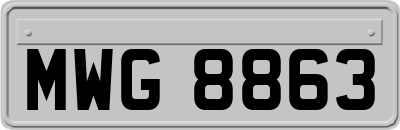 MWG 8863